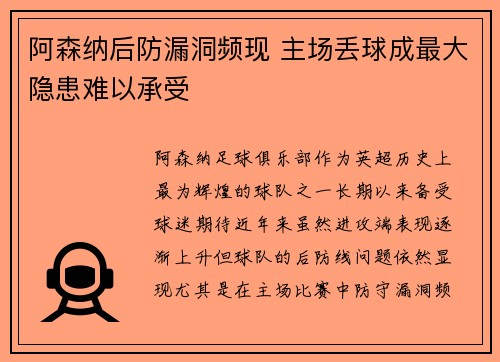 阿森纳后防漏洞频现 主场丢球成最大隐患难以承受

阿森纳足球俱乐部作为英超历史上最为辉煌的球队之一长期以来备受球迷期待近年来虽然进攻端表现逐渐上升但球队的后防线问题依然显现尤其是在主场比赛中防守漏洞频